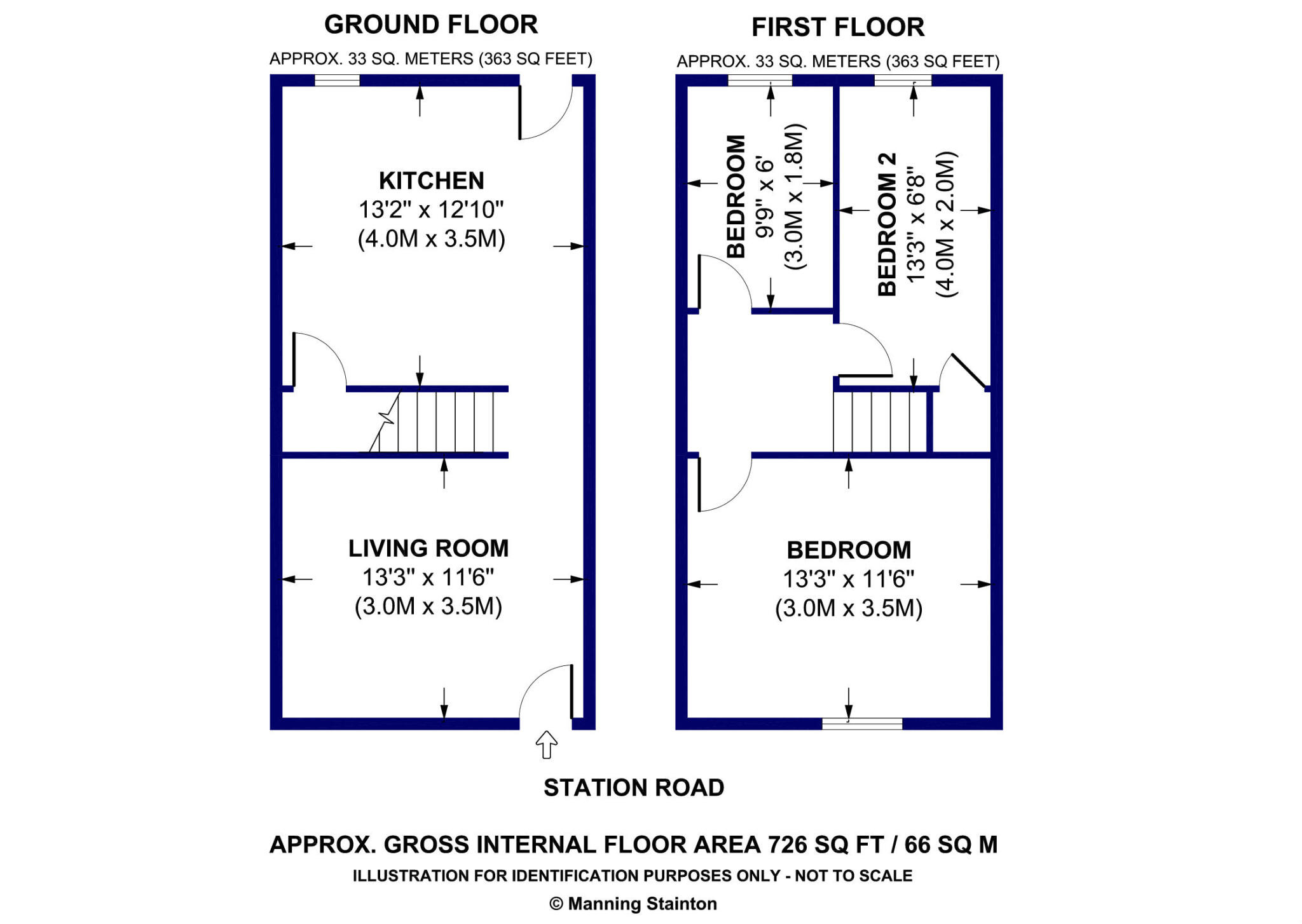 GROUND FLOOR
APPROX. 33 SQ. METERS (363 SQ FEET)

KITCHEN
13'2" x 12'10"
(4.0M x 3.5M)

LIVING ROOM
13'3" x 11'6"
(3.0M x 3.5M)

FIRST FLOOR
APPROX. 33 SQ. METERS (363 SQ FEET)

BEDROOM
9'9" x 6'
(3.0M x 1.8M)

BEDROOM 2
13'3" x 6'8"
(4.0M x 2.0M)

BEDROOM
13'3" x 11'6"
(3.0M x 3.5M)

STATION ROAD

APPROX. GROSS INTERNAL FLOOR AREA 726 SQ FT / 66 SQ M
ILLUSTRATION FOR IDENTIFICATION PURPOSES ONLY - NOT TO SCALE
© Manning Stainton